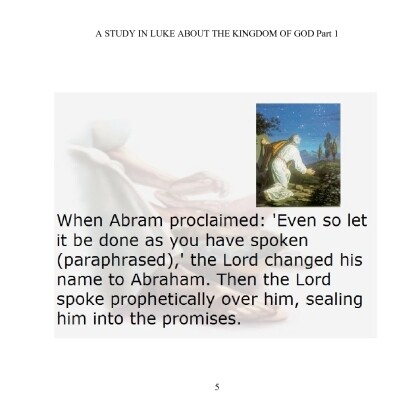 A STUDY IN LUKE ABOUT THE KINGDOM OF GOD Part 1

When Abram proclaimed: 'Even so let it be done as you have spoken (paraphrased),' the Lord changed his name to Abraham. Then the Lord spoke prophetically over him, sealing him into the promises.

5